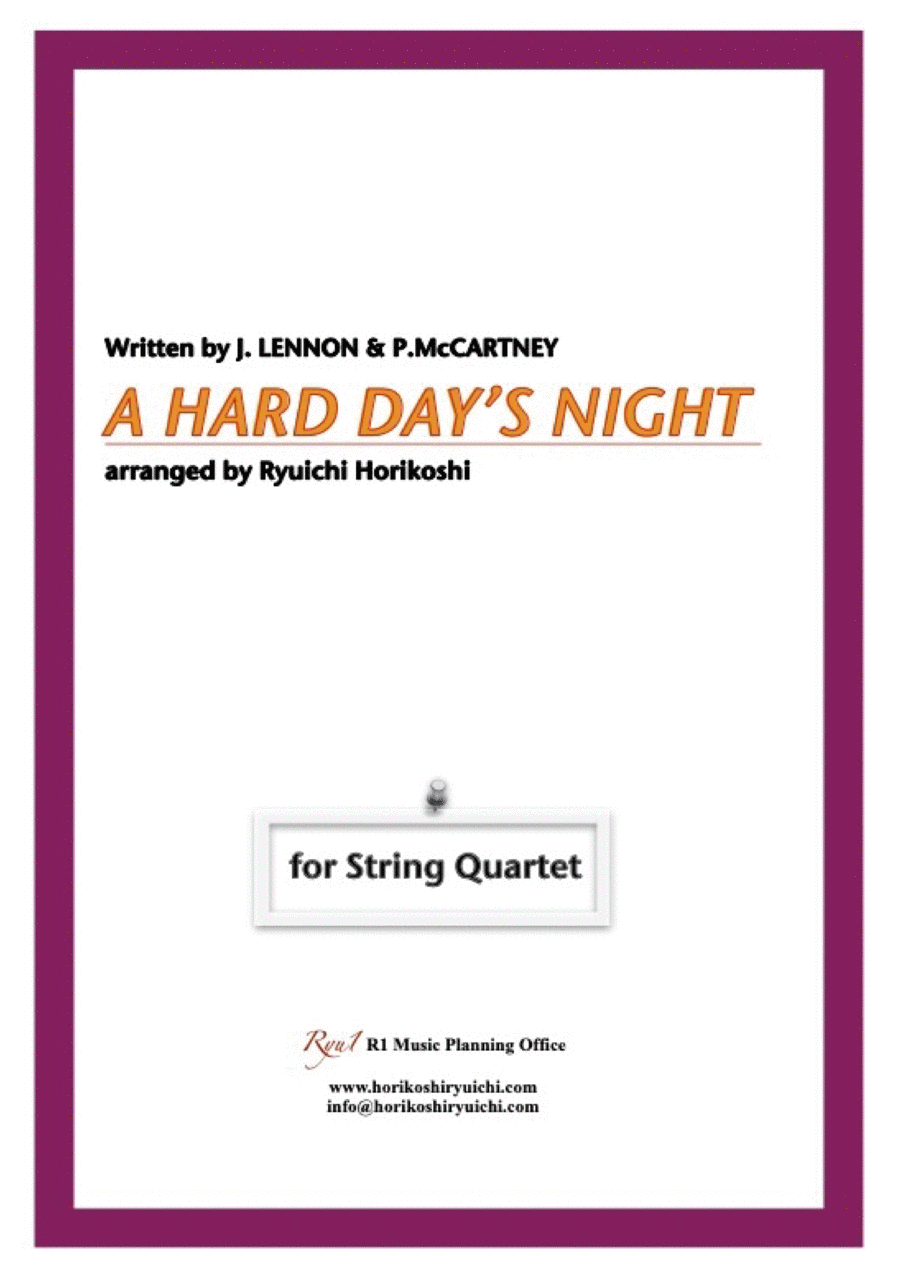 Written by J. LENNON & P.McCARTNEY

A HARD DAY'S NIGHT

arranged by Ryuichi Horikoshi

for String Quartet

Ryu1 R1 Music Planning Office

www.horikoshiryuichi.com
info@horikoshiryuichi.com